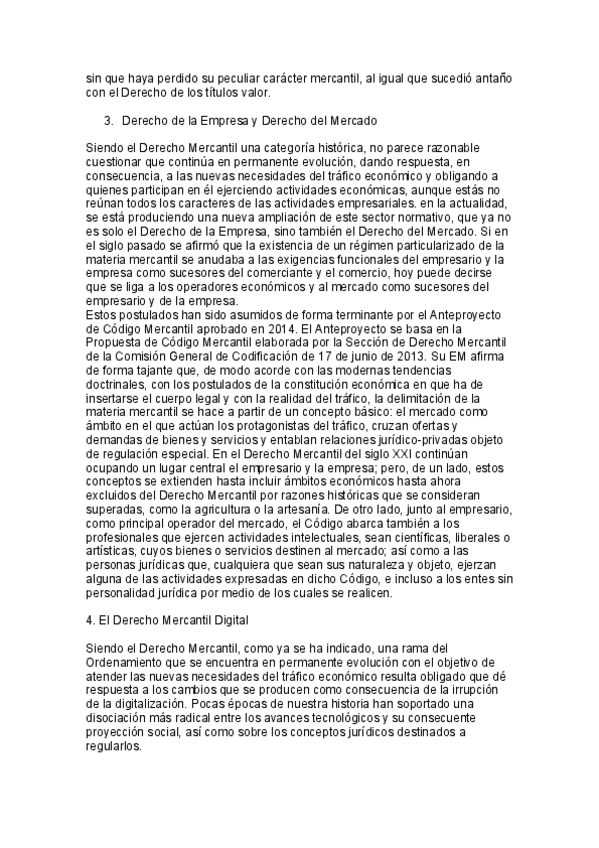 sin que haya perdido su peculiar carácter mercantil, al igual que sucedió antaño con el Derecho de los títulos valor.

3. Derecho de la Empresa y Derecho del Mercado

Siendo el Derecho Mercantil una categoría histórica, no parece razonable cuestionar que continúa en permanente evolución, dando respuesta, en consecuencia, a las nuevas necesidades del tráfico económico y obligando a quienes participan en él ejerciendo actividades económicas, aunque estás no reúnan todos los caracteres de las actividades empresariales. en la actualidad, se está produciendo una nueva ampliación de este sector normativo, que ya no es solo el Derecho de la Empresa, sino también el Derecho del Mercado. Si en el siglo pasado se afirmó que la existencia de un régimen particularizado de la materia mercantil se anudaba a las exigencias funcionales del empresario y la empresa como sucesores del comerciante y el comercio, hoy puede decirse que se liga a los operadores económicos y al mercado como sucesores del empresario y de la empresa.
Estos postulados han sido asumidos de forma terminante por el Anteproyecto de Código Mercantil aprobado en 2014. El Anteproyecto se basa en la Propuesta de Código Mercantil elaborada por la Sección de Derecho Mercantil de la Comisión General de Codificación de 17 de junio de 2013. Su EM afirma de forma tajante que, de modo acorde con las modernas tendencias doctrinales, con los postulados de la constitución económica en que ha de insertarse el cuerpo legal y con la realidad del tráfico, la delimitación de la materia mercantil se hace a partir de un concepto básico: el mercado como ámbito en el que actúan los protagonistas del tráfico, cruzan ofertas y demandas de bienes y servicios y entablan relaciones jurídico-privadas objeto de regulación especial. En el Derecho Mercantil del siglo XXI continúan ocupando un lugar central el empresario y la empresa; pero, de un lado, estos conceptos se extienden hasta incluir ámbitos económicos hasta ahora excluidos del Derecho Mercantil por razones históricas que se consideran superadas, como la agricultura o la artesanía. De otro lado, junto al empresario, como principal operador del mercado, el Código abarca también a los profesionales que ejercen actividades intelectuales, sean científicas, liberales o artísticas, cuyos bienes o servicios destinen al mercado; así como a las personas jurídicas que, cualquiera que sean sus naturaleza y objeto, ejerzan alguna de las actividades expresadas en dicho Código, e incluso a los entes sin personalidad jurídica por medio de los cuales se realicen.

4. El Derecho Mercantil Digital

Siendo el Derecho Mercantil, como ya se ha indicado, una rama del Ordenamiento que se encuentra en permanente evolución con el objetivo de atender las nuevas necesidades del tráfico económico resulta obligado que dé respuesta a los cambios que se producen como consecuencia de la irrupción de la digitalización. Pocas épocas de nuestra historia han soportado una disociación más radical entre los avances tecnológicos y su consecuente proyección social, así como sobre los conceptos jurídicos destinados a regularlos.